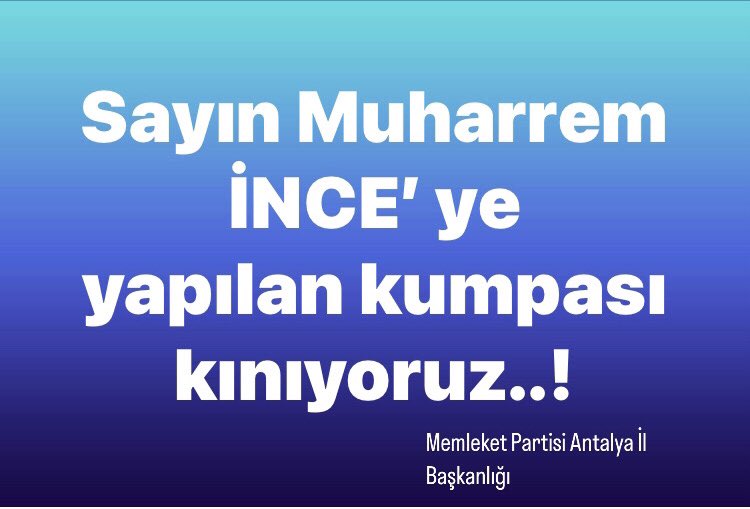 Sayın Muharrem İNCE' ye yapılan kumpası kınıyoruz..!

Memleket Partisi Antalya İl Başkanlığı